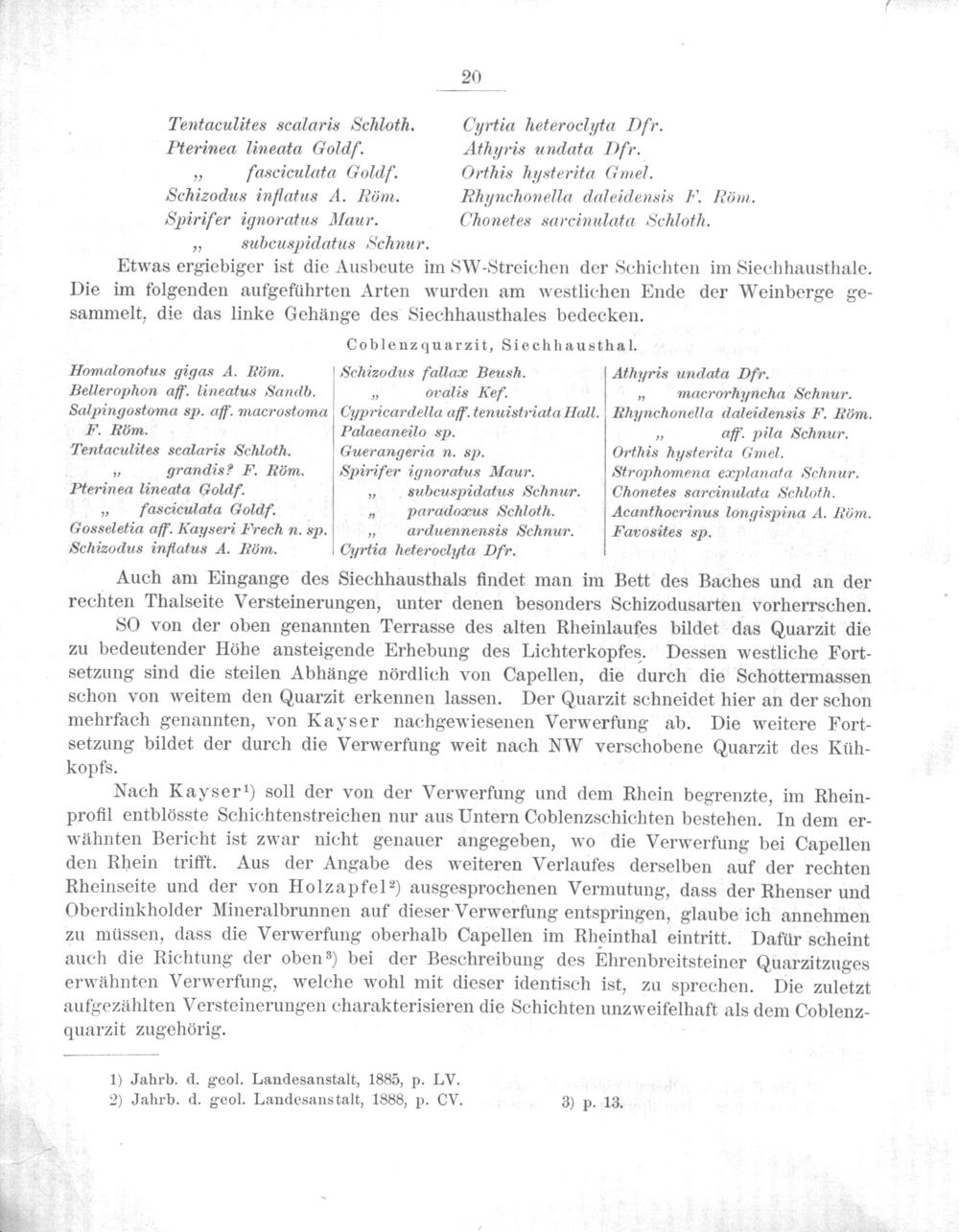 20

Tentaculites scalaris Schloth.
Pterinea lineata Goldf.
„ fasciculata Goldf.
Schizodus inflatus A. Röm.
Spirifer ignoratus Maur.
„ subcuspidatus Schnur.

Cyrtia heteroclyta Dfr.
Athyris undata Dfr.
Orthis hysterita Gmel.
Rhynchonella daleidensis F. Röm.
Chonetes sarcinulata Schloth.

Etwas ergiebiger ist die Ausbeute im SW-Streichen der Schichten im Siechhausthale. Die im folgenden aufgeführten Arten wurden am westlichen Ende der Weinberge gesammelt, die das linke Gehänge des Siechhausthales bedecken.

Coblenzquarzit, Siechhausthal.

Homalonotus gigas A. Röm.
Bellerophon aff. lineatus Sandb.
Salpingostoma sp. aff. macrostoma F. Röm.
Tentaculites scalaris Schloth.
„ grandis? F. Röm.
Pterinea lineata Goldf.
„ fasciculata Goldf.
Gosseletia aff. Kayseri Frech n. sp.
Schizodus inflatus A. Röm.

Schizodus fallax Beush.
„ ovalis Kef.
Cypricardella aff. tenuistriata Hall.
Palaeaneilo sp.
Guerangeria n. sp.
Spirifer ignoratus Maur.
„ subcuspidatus Schnur.
„ paradoxus Schloth.
„ arduennensis Schnur.
Cyrtia heteroclyta Dfr.

Athyris undata Dfr.
„ macrorhyncha Schnur.
Rhynchonella daleidensis F. Röm.
„ aff. pila Schnur.
Orthis hysterita Gmel.
Strophomena explanata Schnur.
Chonetes sarcinulata Schloth.
Acanthocrinus longispina A. Röm.
Favosites sp.

Auch am Eingange des Siechhausthals findet man im Bett des Baches und an der rechten Thalseite Versteinerungen, unter denen besonders Schizodusarten vorherrschen.

SO von der oben genannten Terrasse des alten Rheinlaufes bildet das Quarzit die zu bedeutender Höhe ansteigende Erhebung des Lichterkopfes. Dessen westliche Fortsetzung sind die steilen Abhänge nördlich von Capellen, die durch die Schottermassen schon von weitem den Quarzit erkennen lassen. Der Quarzit schneidet hier an der schon mehrfach genannten, von Kayser nachgewiesenen Verwerfung ab. Die weitere Fortsetzung bildet der durch die Verwerfung weit nach NW verschobene Quarzit des Kühkopfs.

Nach Kayser¹) soll der von der Verwerfung und dem Rhein begrenzte, im Rheinprofil entblösste Schichtenstreichen nur aus Untern Coblenzschichten bestehen. In dem erwähnten Bericht ist zwar nicht genauer angegeben, wo die Verwerfung bei Capellen den Rhein trifft. Aus der Angabe des weiteren Verlaufes derselben auf der rechten Rheinseite und der von Holzapfel²) ausgesprochenen Vermutung, dass der Rhenser und Oberdinkholder Mineralbrunnen auf dieser Verwerfung entspringen, glaube ich annehmen zu müssen, dass die Verwerfung oberhalb Capellen im Rheinthal eintritt. Dafür scheint auch die Richtung der oben³) bei der Beschreibung des Ehrenbreitsteiner Quarzitzuges erwähnten Verwerfung, welche wohl mit dieser identisch ist, zu sprechen. Die zuletzt aufgezählten Versteinerungen charakterisieren die Schichten unzweifelhaft als dem Coblenzquarzit zugehörig.

1) Jahrb. d. geol. Landesanstalt, 1885, p. LV.
2) Jahrb. d. geol. Landesanstalt, 1888, p. CV. 3) p. 13.